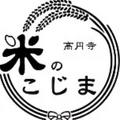 高円寺
米のこじま